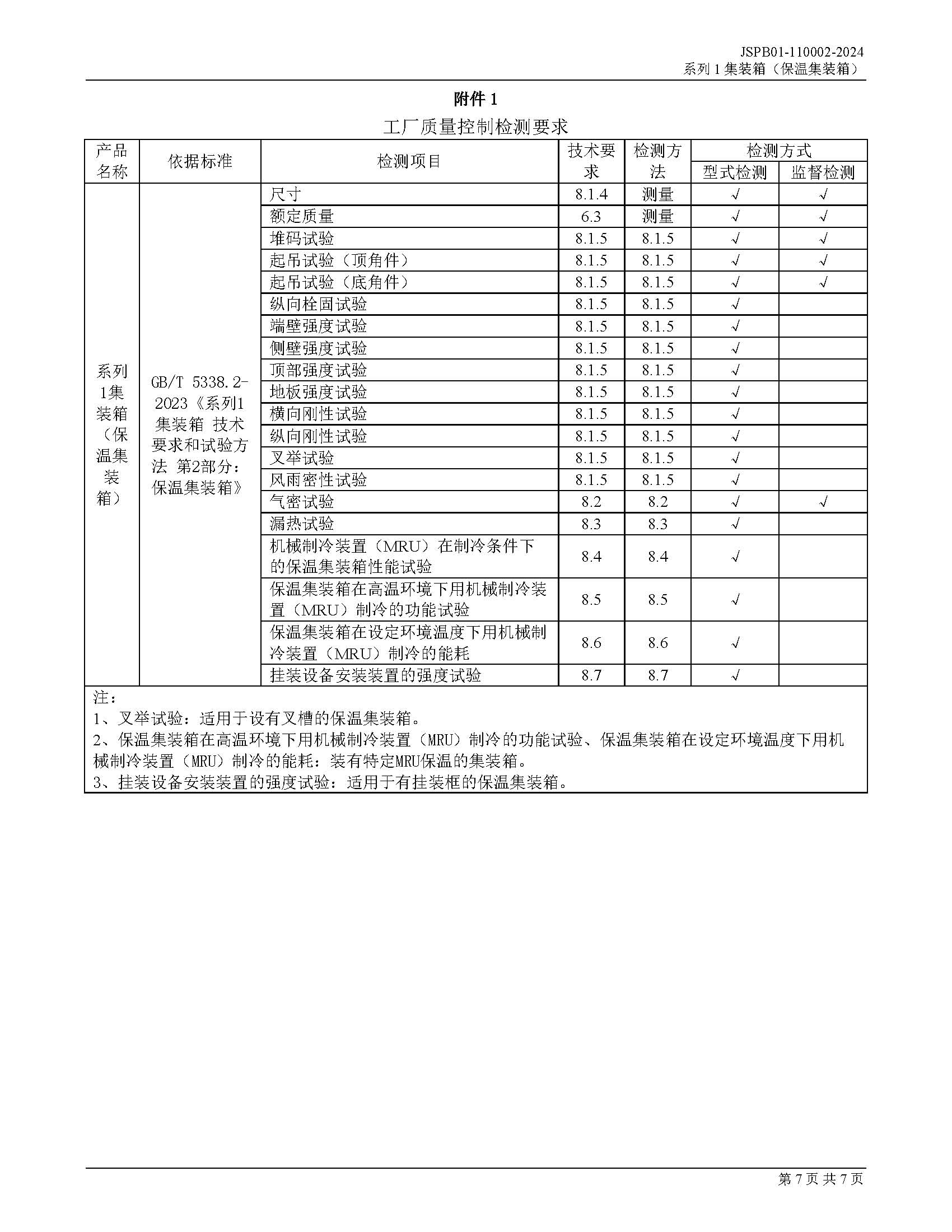 JSPB01-110002-2024
系列 1 集装箱（保温集装箱）

附件 1

工厂质量控制检测要求

| 产品名称 | 依据标准 | 检测项目 | 技术要求 | 检测方法 | 检测方式 型式检测 | 检测方式 监督检测 |
|---|---|---|---|---|---|---|
| 系列1集装箱（保温集装箱） | GB/T 5338.2-2023《系列1集装箱 技术要求和试验方法 第2部分：保温集装箱》 | 尺寸 | 8.1.4 | 测量 | √ | √ |
| | | 额定质量 | 6.3 | 测量 | √ | √ |
| | | 堆码试验 | 8.1.5 | 8.1.5 | √ | √ |
| | | 起吊试验（顶角件） | 8.1.5 | 8.1.5 | √ | √ |
| | | 起吊试验（底角件） | 8.1.5 | 8.1.5 | √ | √ |
| | | 纵向栓固试验 | 8.1.5 | 8.1.5 | √ | |
| | | 端壁强度试验 | 8.1.5 | 8.1.5 | √ | |
| | | 侧壁强度试验 | 8.1.5 | 8.1.5 | √ | |
| | | 顶部强度试验 | 8.1.5 | 8.1.5 | √ | |
| | | 地板强度试验 | 8.1.5 | 8.1.5 | √ | |
| | | 横向刚性试验 | 8.1.5 | 8.1.5 | √ | |
| | | 纵向刚性试验 | 8.1.5 | 8.1.5 | √ | |
| | | 叉举试验 | 8.1.5 | 8.1.5 | √ | |
| | | 风雨密性试验 | 8.1.5 | 8.1.5 | √ | |
| | | 气密试验 | 8.2 | 8.2 | √ | √ |
| | | 漏热试验 | 8.3 | 8.3 | √ | |
| | | 机械制冷装置（MRU）在制冷条件下的保温集装箱性能试验 | 8.4 | 8.4 | √ | |
| | | 保温集装箱在高温环境下用机械制冷装置（MRU）制冷的功能试验 | 8.5 | 8.5 | √ | |
| | | 保温集装箱在设定环境温度下用机械制冷装置（MRU）制冷的能耗 | 8.6 | 8.6 | √ | |
| | | 挂装设备安装装置的强度试验 | 8.7 | 8.7 | √ | |

注：
1、叉举试验：适用于设有叉槽的保温集装箱。
2、保温集装箱在高温环境下用机械制冷装置（MRU）制冷的功能试验、保温集装箱在设定环境温度下用机械制冷装置（MRU）制冷的能耗：装有特定MRU保温的集装箱。
3、挂装设备安装装置的强度试验：适用于有挂装框的保温集装箱。

第 7 页 共 7 页